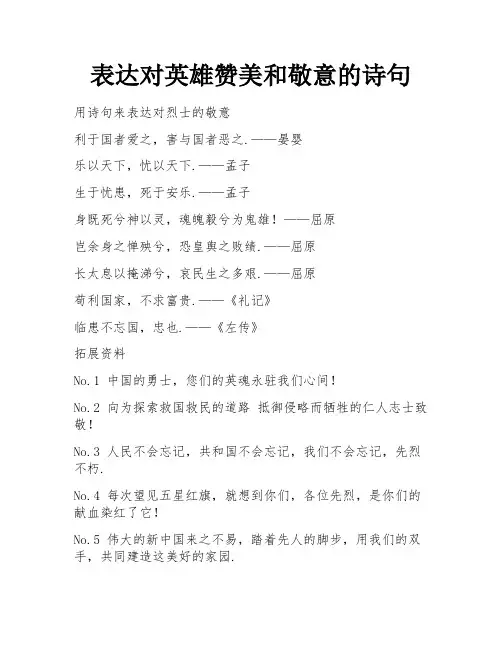 表达对英雄赞美和敬意的诗句

用诗句来表达对烈士的敬意

利于国者爱之，害与国者恶之.——晏婴

乐以天下，忧以天下.——孟子

生于忧患，死于安乐.——孟子

身既死兮神以灵，魂魄毅兮为鬼雄！——屈原

岂余身之惮殃兮，恐皇舆之败绩.——屈原

长太息以掩涕兮，哀民生之多艰.——屈原

苟利国家，不求富贵.——《礼记》

临患不忘国，忠也.——《左传》

拓展资料

No.1 中国的勇士，您们的英魂永驻我们心间！

No.2 向为探索救国救民的道路 抵御侵略而牺牲的仁人志士致敬！

No.3 人民不会忘记，共和国不会忘记，我们不会忘记，先烈不朽.

No.4 每次望见五星红旗，就想到你们，各位先烈，是你们的献血染红了它！

No.5 伟大的新中国来之不易，踏着先人的脚步，用我们的双手，共同建造这美好的家园.